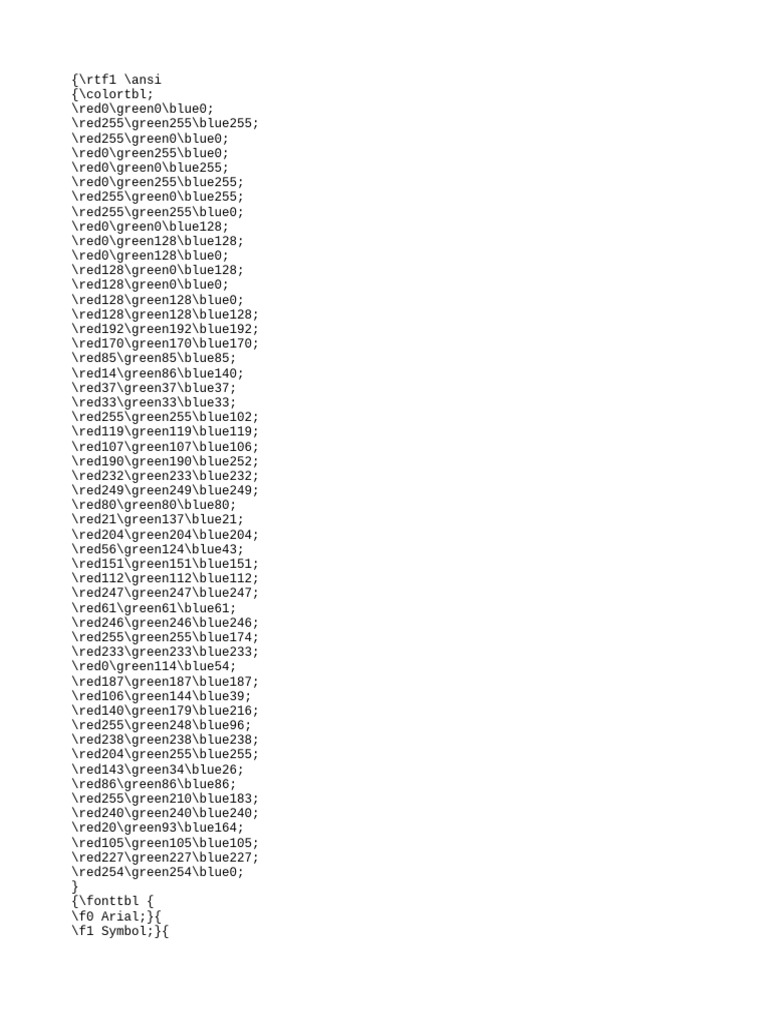 {\rtf1 \ansi
{\colortbl;
\red0\green0\blue0;
\red255\green255\blue255;
\red255\green0\blue0;
\red0\green255\blue0;
\red0\green0\blue255;
\red0\green255\blue255;
\red255\green0\blue255;
\red255\green255\blue0;
\red0\green0\blue128;
\red0\green128\blue128;
\red0\green128\blue0;
\red128\green0\blue128;
\red128\green0\blue0;
\red128\green128\blue0;
\red128\green128\blue128;
\red192\green192\blue192;
\red170\green170\blue170;
\red85\green85\blue85;
\red14\green86\blue140;
\red37\green37\blue37;
\red33\green33\blue33;
\red255\green255\blue102;
\red119\green119\blue119;
\red107\green107\blue106;
\red190\green190\blue252;
\red232\green233\blue232;
\red249\green249\blue249;
\red80\green80\blue80;
\red21\green137\blue21;
\red204\green204\blue204;
\red56\green124\blue43;
\red151\green151\blue151;
\red112\green112\blue112;
\red247\green247\blue247;
\red61\green61\blue61;
\red246\green246\blue246;
\red255\green255\blue174;
\red233\green233\blue233;
\red0\green114\blue54;
\red187\green187\blue187;
\red106\green144\blue39;
\red140\green179\blue216;
\red255\green248\blue96;
\red238\green238\blue238;
\red204\green255\blue255;
\red143\green34\blue26;
\red86\green86\blue86;
\red255\green210\blue183;
\red240\green240\blue240;
\red20\green93\blue164;
\red105\green105\blue105;
\red227\green227\blue227;
\red254\green254\blue0;
}
{\fonttbl {
\f0 Arial;}{
\f1 Symbol;}{